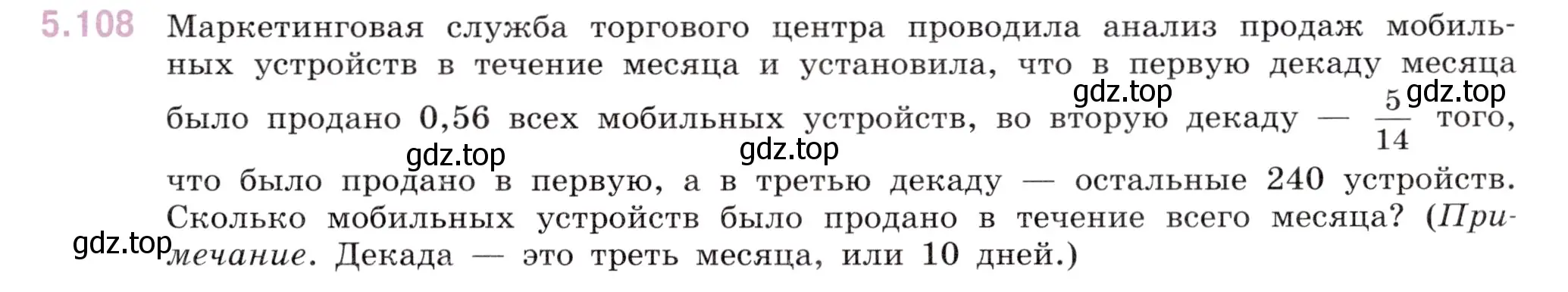 5.108 Маркетинговая служба торгового центра проводила анализ продаж мобильных устройств в течение месяца и установила, что в первую декаду месяца было продано 0,56 всех мобильных устройств, во вторую декаду — $\frac{5}{14}$ того, что было продано в первую, а в третью декаду — остальные 240 устройств. Сколько мобильных устройств было продано в течение всего месяца? (Примечание. Декада — это треть месяца, или 10 дней.)

gdz.top gdz.top gdz.top gdz.top gdz.top